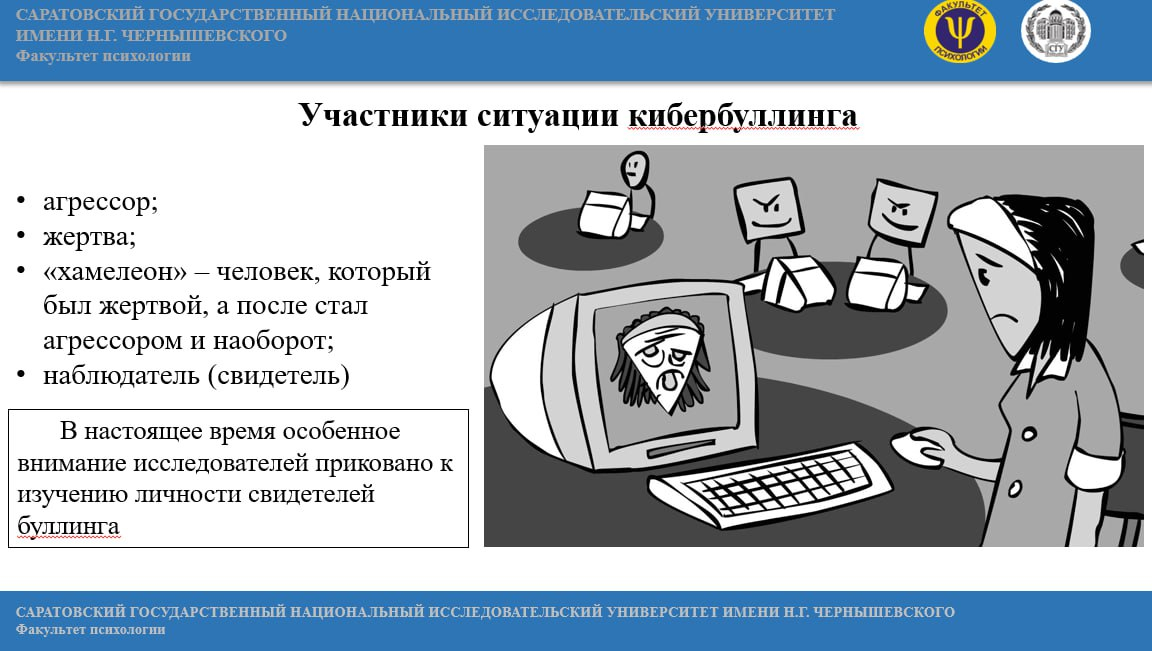 САРАТОВСКИЙ ГОСУДАРСТВЕННЫЙ НАЦИОНАЛЬНЫЙ ИССЛЕДОВАТЕЛЬСКИЙ УНИВЕРСИТЕТ ИМЕНИ Н.Г. ЧЕРНЫШЕВСКОГО
Факультет психологии

ФАКУЛЬТЕТ ПСИХОЛОГИИ

СГУ

Участники ситуации кибербуллинга

• агрессор;
• жертва;
• «хамелеон» – человек, который был жертвой, а после стал агрессором и наоборот;
• наблюдатель (свидетель)

В настоящее время особенное внимание исследователей приковано к изучению личности свидетелей буллинга

САРАТОВСКИЙ ГОСУДАРСТВЕННЫЙ НАЦИОНАЛЬНЫЙ ИССЛЕДОВАТЕЛЬСКИЙ УНИВЕРСИТЕТ ИМЕНИ Н.Г. ЧЕРНЫШЕВСКОГО
Факультет психологии